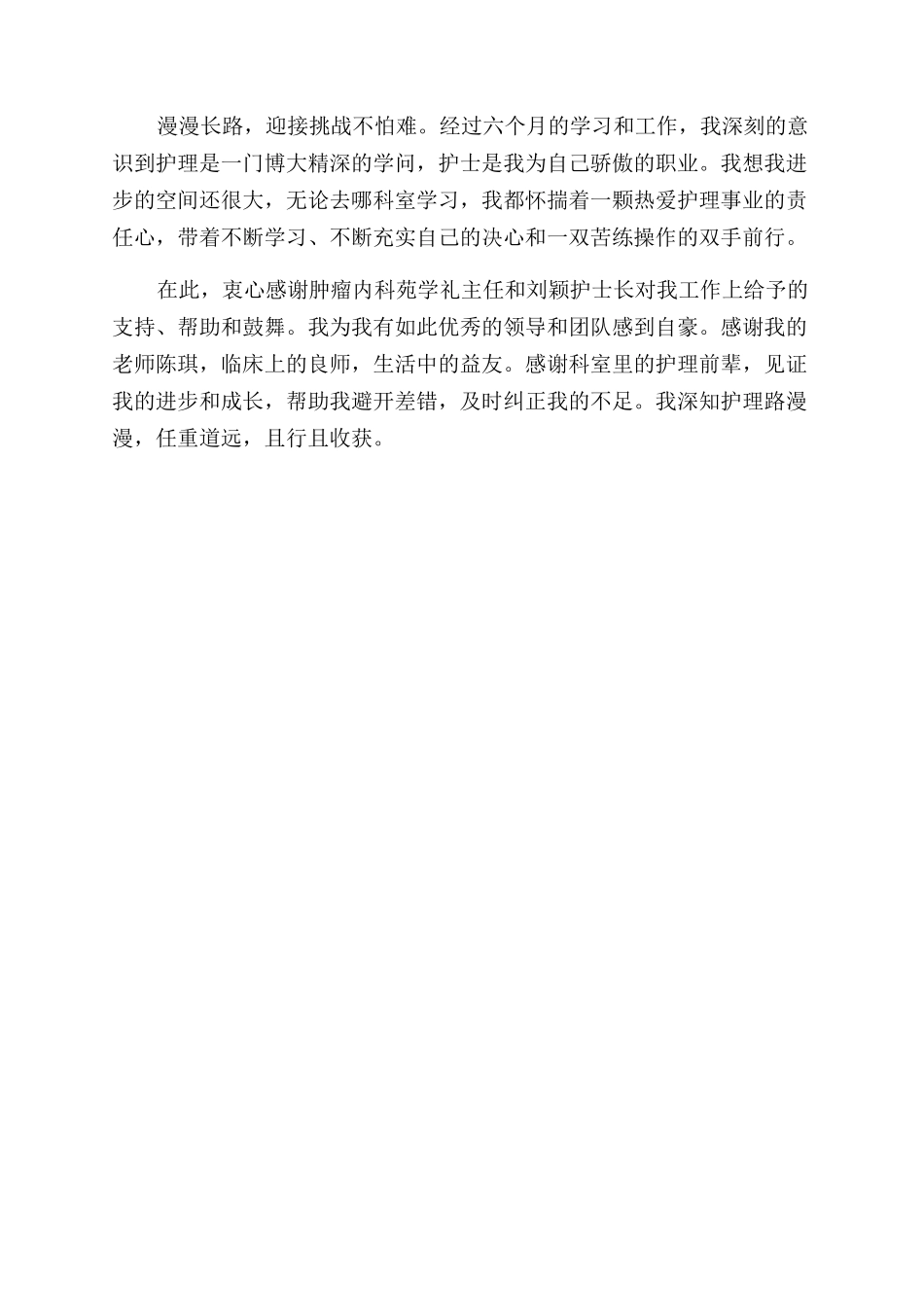 漫漫长路，迎接挑战不怕难。经过六个月的学习和工作，我深刻的意识到护理是一门博大精深的学问，护士是我为自己骄傲的职业。我想我进步的空间还很大，无论去哪科室学习，我都怀揣着一颗热爱护理事业的责任心，带着不断学习、不断充实自己的决心和一双苦练操作的双手前行。

在此，衷心感谢肿瘤内科苑学礼主任和刘颖护士长对我工作上给予的支持、帮助和鼓舞。我为我有如此优秀的领导和团队感到自豪。感谢我的老师陈琪，临床上的良师，生活中的益友。感谢科室里的护理前辈，见证我的进步和成长，帮助我避开差错，及时纠正我的不足。我深知护理路漫漫，任重道远，且行且收获。